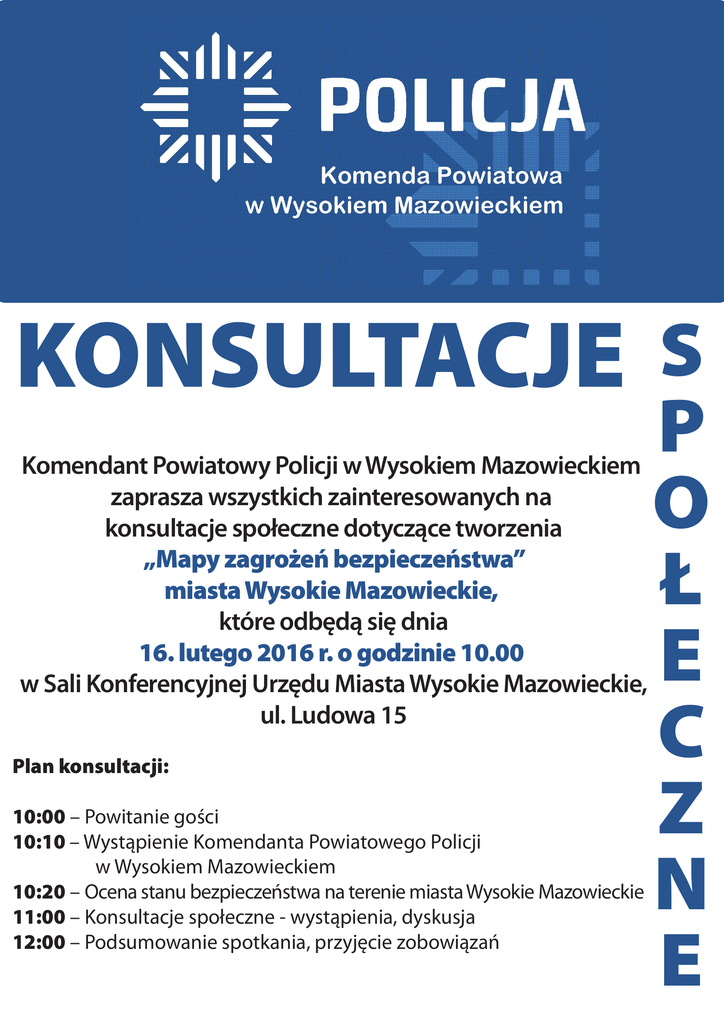 POLICJA

Komenda Powiatowa
w Wysokiem Mazowieckiem

KONSULTACJE

SPOŁECZNE

Komendant Powiatowy Policji w Wysokiem Mazowieckiem zaprasza wszystkich zainteresowanych na konsultacje społeczne dotyczące tworzenia „Mapy zagrożeń bezpieczeństwa” miasta Wysokie Mazowieckie, które odbędą się dnia 16. lutego 2016 r. o godzinie 10.00 w Sali Konferencyjnej Urzędu Miasta Wysokie Mazowieckie, ul. Ludowa 15

Plan konsultacji:

10:00 – Powitanie gości
10:10 – Wystąpienie Komendanta Powiatowego Policji w Wysokiem Mazowieckiem
10:20 – Ocena stanu bezpieczeństwa na terenie miasta Wysokie Mazowieckie
11:00 – Konsultacje społeczne - wystąpienia, dyskusja
12:00 – Podsumowanie spotkania, przyjęcie zobowiązań